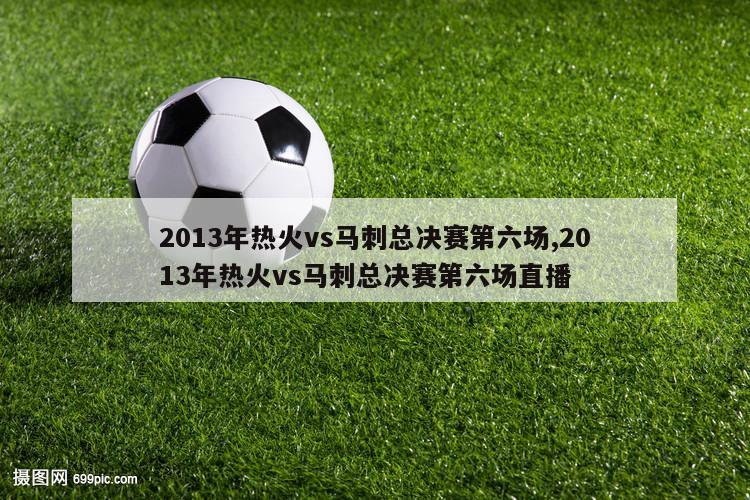 2013年热火vs马刺总决赛第六场,2013年热火vs马刺总决赛第六场直播

摄图网 699pic.com